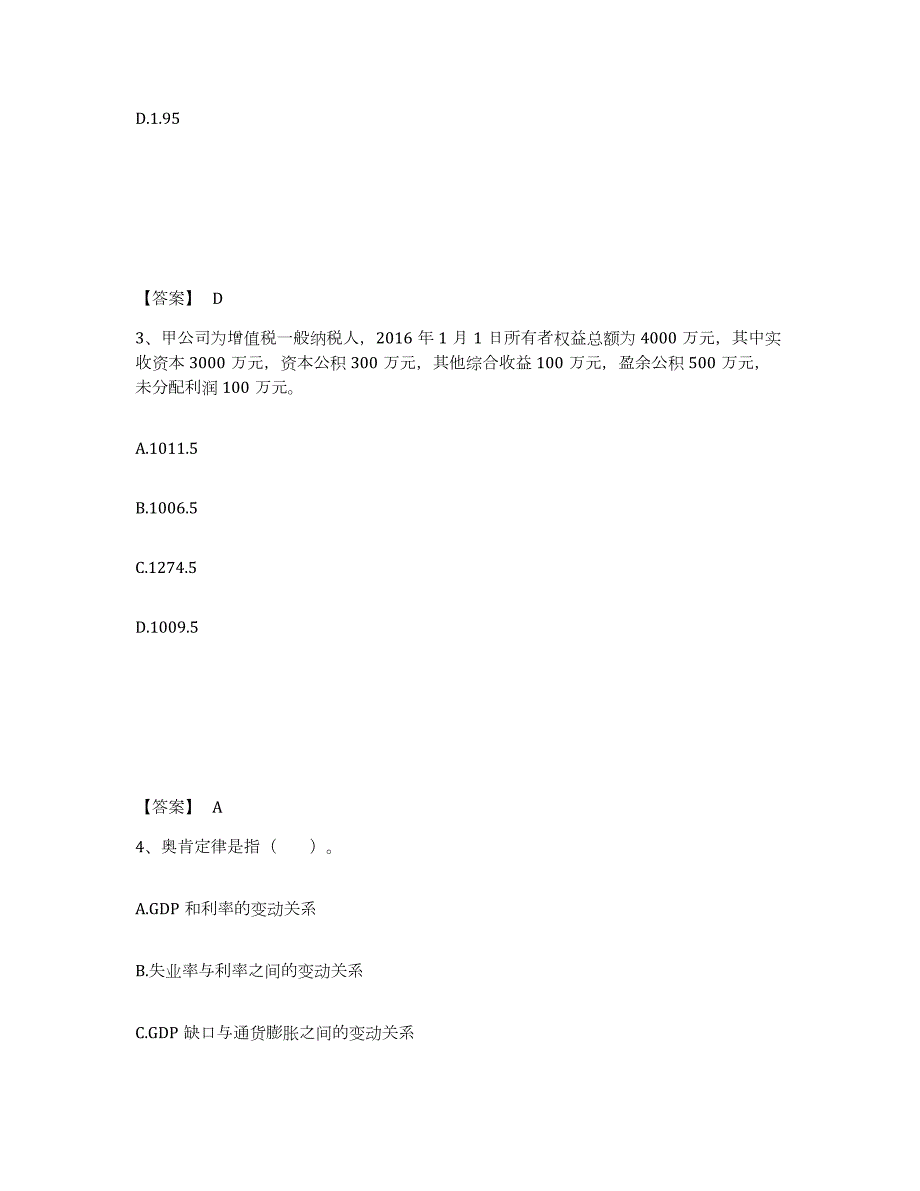 D.1.95

【答案】 D

3、甲公司为增值税一般纳税人，2016 年 1 月 1 日所有者权益总额为 4000 万元，其中实收资本 3000 万元，资本公积 300 万元，其他综合收益 100 万元，盈余公积 500 万元，未分配利润 100 万元。

A.1011.5

B.1006.5

C.1274.5

D.1009.5

【答案】 A

4、奥肯定律是指（　　）。

A.GDP 和利率的变动关系

B.失业率与利率之间的变动关系

C.GDP 缺口与通货膨胀之间的变动关系